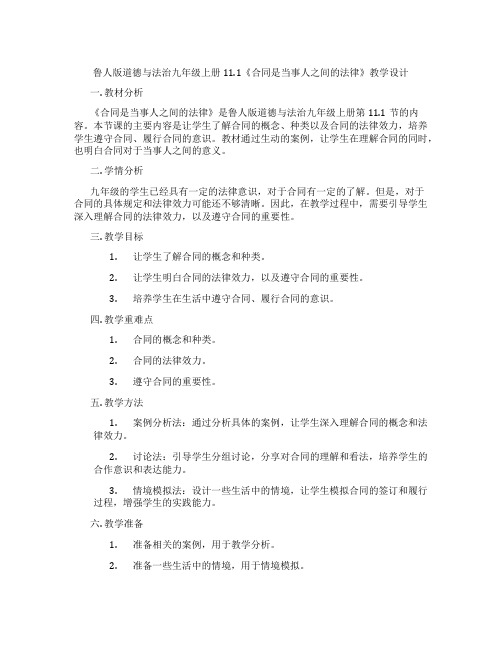 鲁人版道德与法治九年级上册 11.1《合同是当事人之间的法律》教学设计

一. 教材分析

《合同是当事人之间的法律》是鲁人版道德与法治九年级上册第 11.1 节的内容。本节课的主要内容是让学生了解合同的概念、种类以及合同的法律效力，培养学生遵守合同、履行合同的意识。教材通过生动的案例，让学生在理解合同的同时，也明白合同对于当事人之间的意义。

二. 学情分析

九年级的学生已经具有一定的法律意识，对于合同有一定的了解。但是，对于合同的具体规定和法律效力可能还不够清晰。因此，在教学过程中，需要引导学生深入理解合同的法律效力，以及遵守合同的重要性。

三. 教学目标

1. 让学生了解合同的概念和种类。

2. 让学生明白合同的法律效力，以及遵守合同的重要性。

3. 培养学生在生活中遵守合同、履行合同的意识。

四. 教学重难点

1. 合同的概念和种类。

2. 合同的法律效力。

3. 遵守合同的重要性。

五. 教学方法

1. 案例分析法：通过分析具体的案例，让学生深入理解合同的概念和法律效力。

2. 讨论法：引导学生分组讨论，分享对合同的理解和看法，培养学生的合作意识和表达能力。

3. 情境模拟法：设计一些生活中的情境，让学生模拟合同的签订和履行过程，增强学生的实践能力。

六. 教学准备

1. 准备相关的案例，用于教学分析。

2. 准备一些生活中的情境，用于情境模拟。